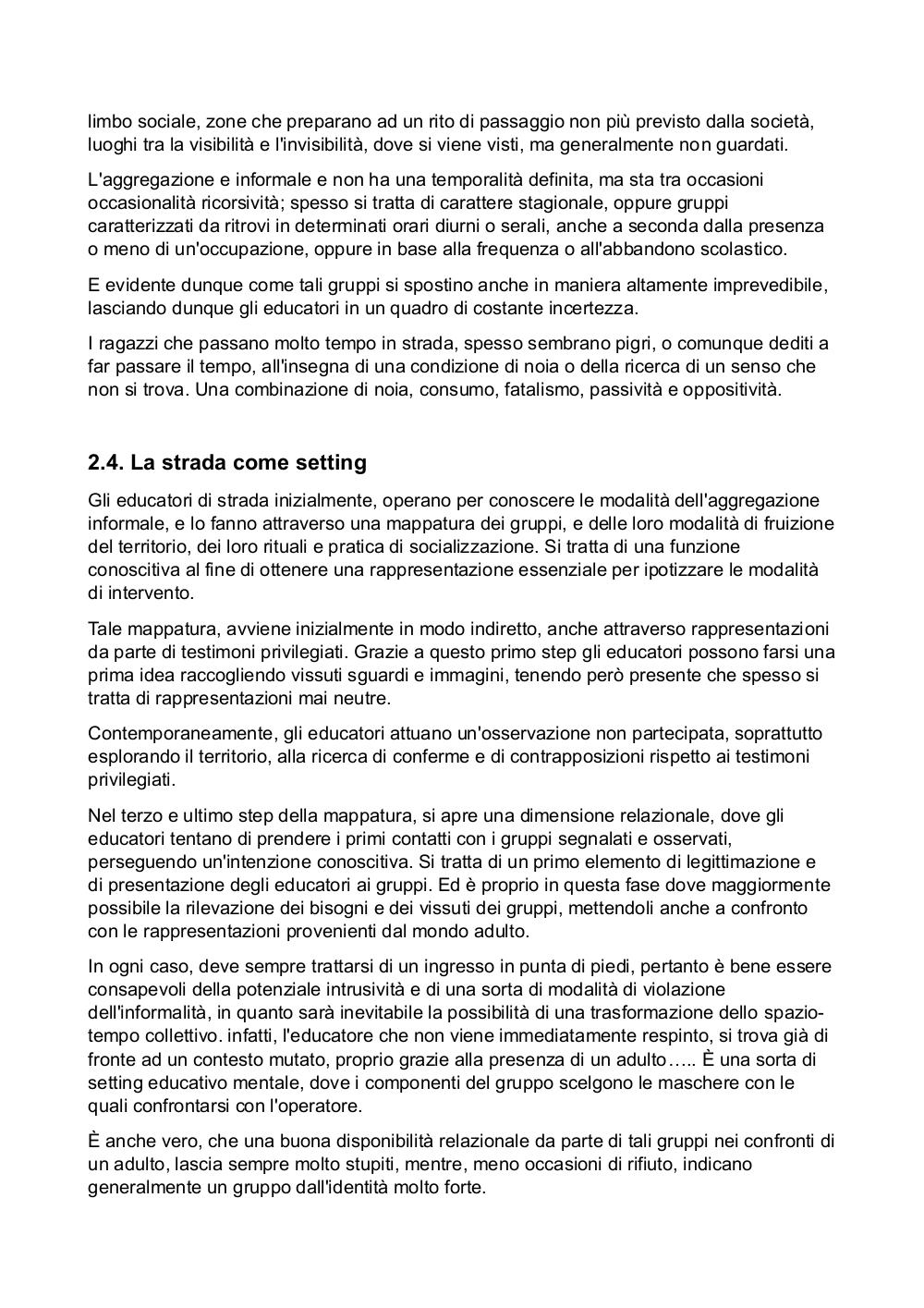 limbo sociale, zone che preparano ad un rito di passaggio non più previsto dalla società, luoghi tra la visibilità e l'invisibilità, dove si viene visti, ma generalmente non guardati.

L'aggregazione e informale e non ha una temporalità definita, ma sta tra occasioni occasionalità ricorsività; spesso si tratta di carattere stagionale, oppure gruppi caratterizzati da ritrovi in determinati orari diurni o serali, anche a seconda dalla presenza o meno di un'occupazione, oppure in base alla frequenza o all'abbandono scolastico.

E evidente dunque come tali gruppi si spostino anche in maniera altamente imprevedibile, lasciando dunque gli educatori in un quadro di costante incertezza.

I ragazzi che passano molto tempo in strada, spesso sembrano pigri, o comunque dediti a far passare il tempo, all'insegna di una condizione di noia o della ricerca di un senso che non si trova. Una combinazione di noia, consumo, fatalismo, passività e oppositività.

2.4. La strada come setting

Gli educatori di strada inizialmente, operano per conoscere le modalità dell'aggregazione informale, e lo fanno attraverso una mappatura dei gruppi, e delle loro modalità di fruizione del territorio, dei loro rituali e pratica di socializzazione. Si tratta di una funzione conoscitiva al fine di ottenere una rappresentazione essenziale per ipotizzare le modalità di intervento.

Tale mappatura, avviene inizialmente in modo indiretto, anche attraverso rappresentazioni da parte di testimoni privilegiati. Grazie a questo primo step gli educatori possono farsi una prima idea raccogliendo vissuti sguardi e immagini, tenendo però presente che spesso si tratta di rappresentazioni mai neutre.

Contemporaneamente, gli educatori attuano un'osservazione non partecipata, soprattutto esplorando il territorio, alla ricerca di conferme e di contrapposizioni rispetto ai testimoni privilegiati.

Nel terzo e ultimo step della mappatura, si apre una dimensione relazionale, dove gli educatori tentano di prendere i primi contatti con i gruppi segnalati e osservati, perseguendo un'intenzione conoscitiva. Si tratta di un primo elemento di legittimazione e di presentazione degli educatori ai gruppi. Ed è proprio in questa fase dove maggiormente possibile la rilevazione dei bisogni e dei vissuti dei gruppi, mettendoli anche a confronto con le rappresentazioni provenienti dal mondo adulto.

In ogni caso, deve sempre trattarsi di un ingresso in punta di piedi, pertanto è bene essere consapevoli della potenziale intrusività e di una sorta di modalità di violazione dell'informalità, in quanto sarà inevitabile la possibilità di una trasformazione dello spazio-tempo collettivo. infatti, l'educatore che non viene immediatamente respinto, si trova già di fronte ad un contesto mutato, proprio grazie alla presenza di un adulto….. È una sorta di setting educativo mentale, dove i componenti del gruppo scelgono le maschere con le quali confrontarsi con l'operatore.

È anche vero, che una buona disponibilità relazionale da parte di tali gruppi nei confronti di un adulto, lascia sempre molto stupiti, mentre, meno occasioni di rifiuto, indicano generalmente un gruppo dall'identità molto forte.